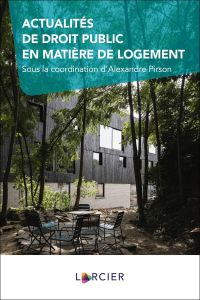 ACTUALITÉS
DE DROIT PUBLIC
EN MATIÈRE DE LOGEMENT

Sous la coordination d'Alexandre Pirson

LARCIER